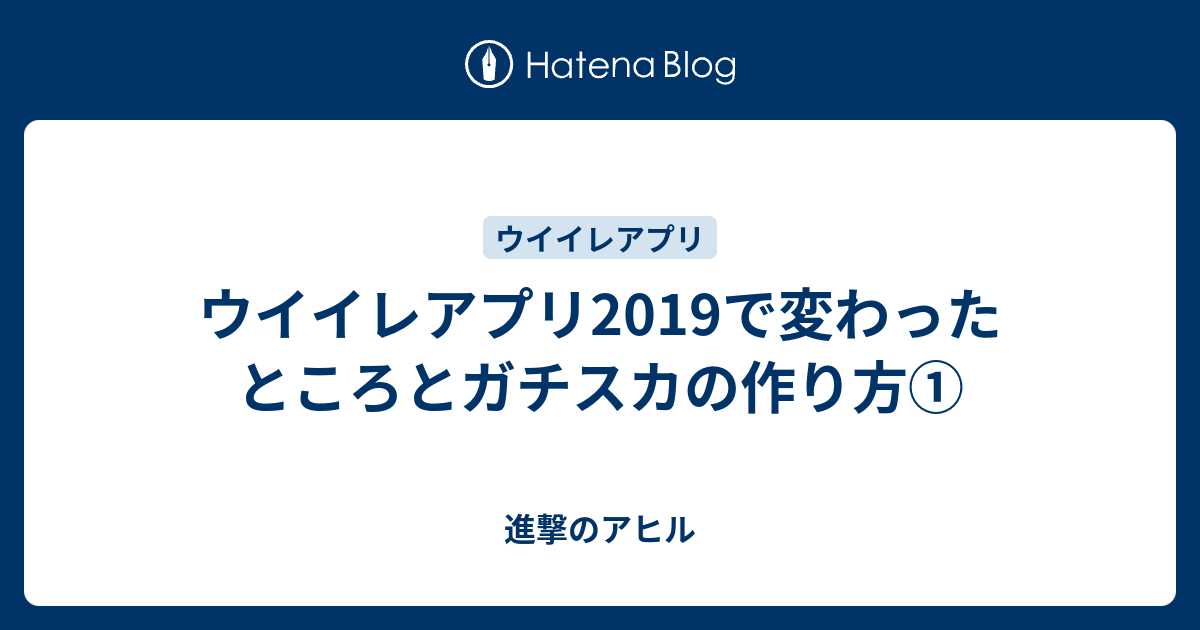 Hatena Blog

ウイイレアプリ

ウイイレアプリ2019で変わったところとガチスカの作り方①

進撃のアヒル